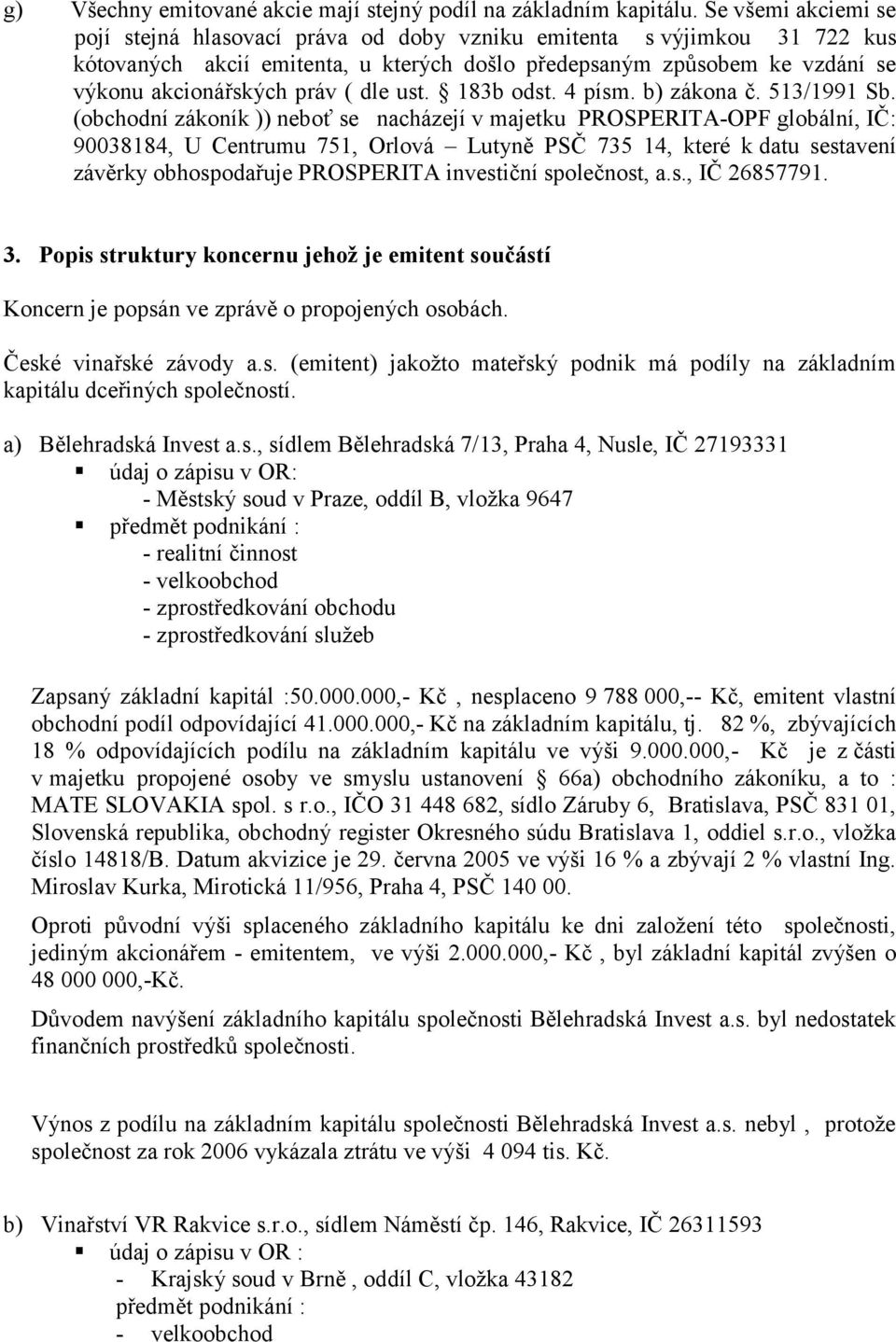 g) Všechny emitované akcie mají stejný podíl na základním kapitálu. Se všemi akciemi se pojí stejná hlasovací práva od doby vzniku emitenta s výjimkou 31 722 kus kótovaných akcií emitenta, u kterých došlo předepsaným způsobem ke vzdání se výkonu akcionářských práv ( dle ust. § 183b odst. 4 písm. b) zákona č. 513/1991 Sb. (obchodní zákoník )) neboť se nacházejí v majetku PROSPERITA-OPF globální, IČ: 90038184, U Centrumu 751, Orlová – Lutyně PSČ 735 14, které k datu sestavení závěrky obhospodařuje PROSPERITA investiční společnost, a.s., IČ 26857791.

3. Popis struktury koncernu jehož je emitent součástí

Koncern je popsán ve zprávě o propojených osobách.

České vinařské závody a.s. (emitent) jakožto mateřský podnik má podíly na základním kapitálu dceřiných společností.

a) Bělehradská Invest a.s., sídlem Bělehradská 7/13, Praha 4, Nusle, IČ 27193331
▪ údaj o zápisu v OR:
- Městský soud v Praze, oddíl B, vložka 9647
▪ předmět podnikání :
- realitní činnost
- velkoobchod
- zprostředkování obchodu
- zprostředkování služeb

Zapsaný základní kapitál :50.000.000,- Kč , nesplaceno 9 788 000,-- Kč, emitent vlastní obchodní podíl odpovídající 41.000.000,- Kč na základním kapitálu, tj. 82 %, zbývajících 18 % odpovídajících podílu na základním kapitálu ve výši 9.000.000,- Kč je z části v majetku propojené osoby ve smyslu ustanovení § 66a) obchodního zákoníku, a to : MATE SLOVAKIA spol. s r.o., IČO 31 448 682, sídlo Záruby 6, Bratislava, PSČ 831 01, Slovenská republika, obchodný register Okresného súdu Bratislava 1, oddiel s.r.o., vložka číslo 14818/B. Datum akvizice je 29. června 2005 ve výši 16 % a zbývají 2 % vlastní Ing. Miroslav Kurka, Mirotická 11/956, Praha 4, PSČ 140 00.

Oproti původní výši splaceného základního kapitálu ke dni založení této společnosti, jediným akcionářem - emitentem, ve výši 2.000.000,- Kč , byl základní kapitál zvýšen o 48 000 000,-Kč.

Důvodem navýšení základního kapitálu společnosti Bělehradská Invest a.s. byl nedostatek finančních prostředků společnosti.

Výnos z podílu na základním kapitálu společnosti Bělehradská Invest a.s. nebyl , protože společnost za rok 2006 vykázala ztrátu ve výši 4 094 tis. Kč.

b) Vinařství VR Rakvice s.r.o., sídlem Náměstí čp. 146, Rakvice, IČ 26311593
▪ údaj o zápisu v OR :
- Krajský soud v Brně , oddíl C, vložka 43182
předmět podnikání :
- velkoobchod